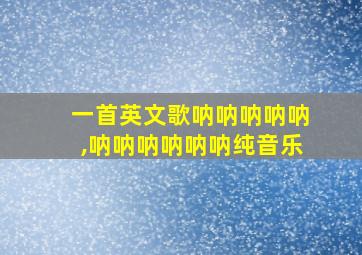 一首英文歌呐呐呐呐呐,呐呐呐呐呐呐纯音乐